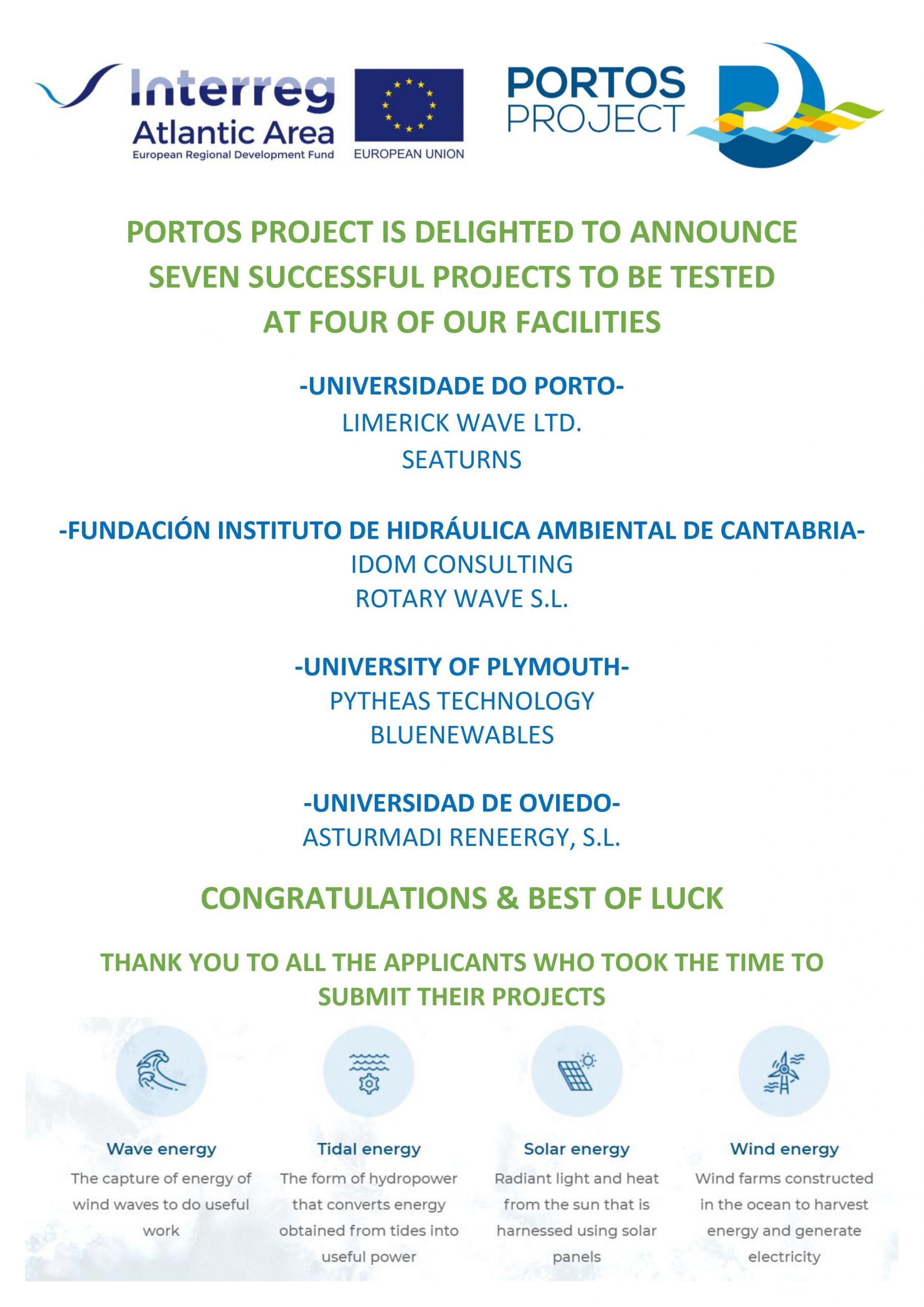 Interreg
Atlantic Area
European Regional Development Fund

EUROPEAN UNION

PORTOS
PROJECT

PORTOS PROJECT IS DELIGHTED TO ANNOUNCE SEVEN SUCCESSFUL PROJECTS TO BE TESTED AT FOUR OF OUR FACILITIES

-UNIVERSIDADE DO PORTO-
LIMERICK WAVE LTD.
SEATURNS

-FUNDACIÓN INSTITUTO DE HIDRÁULICA AMBIENTAL DE CANTABRIA-
IDOM CONSULTING
ROTARY WAVE S.L.

-UNIVERSITY OF PLYMOUTH-
PYTHEAS TECHNOLOGY
BLUENEWABLES

-UNIVERSIDAD DE OVIEDO-
ASTURMADI RENEERGY, S.L.

CONGRATULATIONS & BEST OF LUCK

THANK YOU TO ALL THE APPLICANTS WHO TOOK THE TIME TO SUBMIT THEIR PROJECTS

Wave energy
The capture of energy of wind waves to do useful work

Tidal energy
The form of hydropower that converts energy obtained from tides into useful power

Solar energy
Radiant light and heat from the sun that is harnessed using solar panels

Wind energy
Wind farms constructed in the ocean to harvest energy and generate electricity